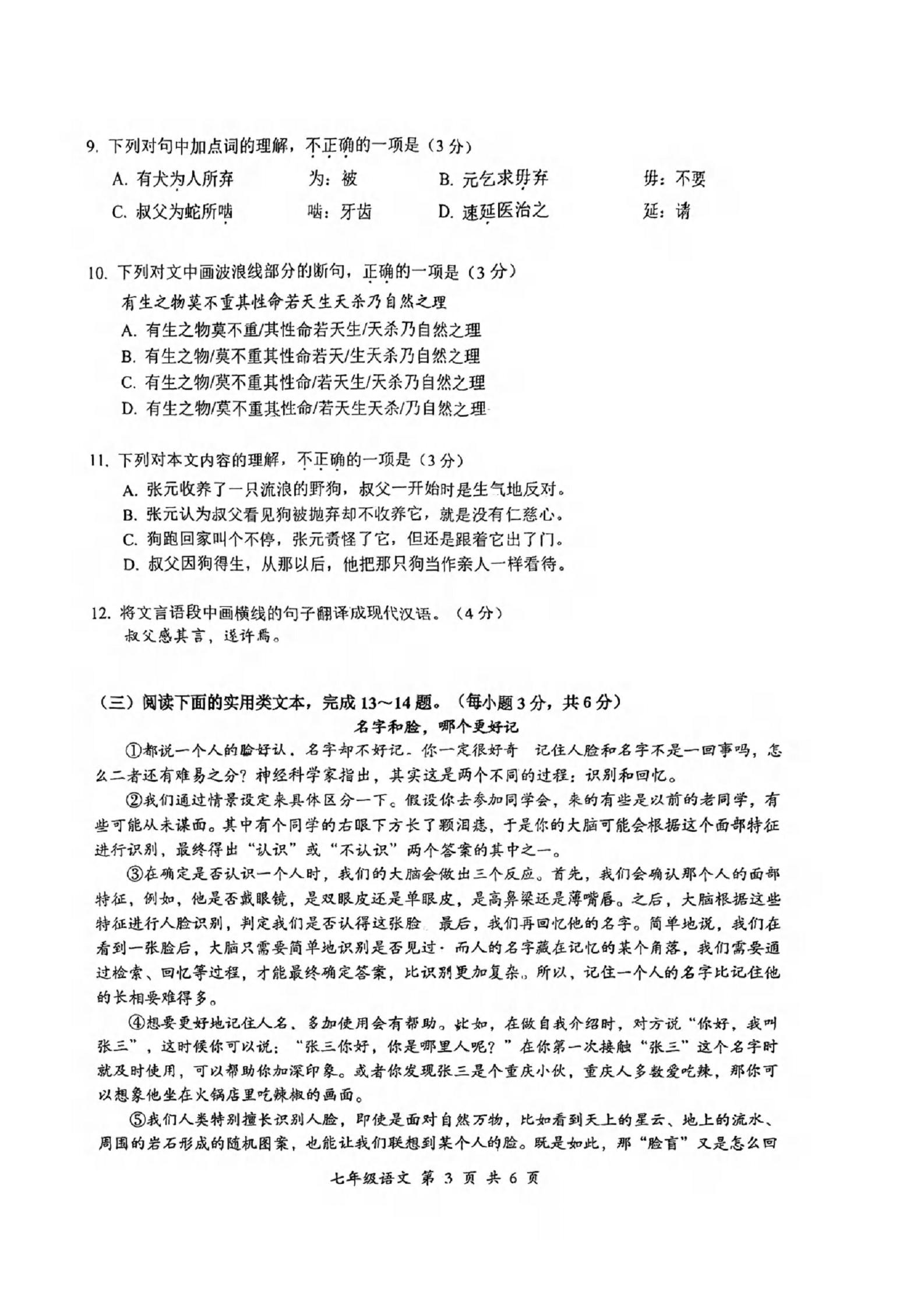 9. 下列对句中加点词的理解，不正确的一项是（3分）

A. 有犬为人所弃　　为：被　　B. 元乞求毋弃　　毋：不要

C. 叔父为蛇所啮　　啮：牙齿　　D. 速延医治之　　延：请

10. 下列对文中画波浪线部分的断句，正确的一项是（3分）

有生之物莫不重其性命若天生天杀乃自然之理

A. 有生之物莫不重/其性命若天生/天杀乃自然之理

B. 有生之物/莫不重其性命若天/生天杀乃自然之理

C. 有生之物/莫不重其性命/若天生/天杀乃自然之理

D. 有生之物/莫不重其性命/若天生天杀/乃自然之理

11. 下列对本文内容的理解，不正确的一项是（3分）

A. 张元收养了一只流浪的野狗，叔父一开始时是生气地反对。

B. 张元认为叔父看见狗被抛弃却不收养它，就是没有仁慈心。

C. 狗跑回家叫个不停，张元责怪了它，但还是跟着它出了门。

D. 叔父因狗得生，从那以后，他把那只狗当作亲人一样看待。

12. 将文言语段中画横线的句子翻译成现代汉语。（4分）

叔父感其言，遂许焉。

（三）阅读下面的实用类文本，完成13～14题。（每小题3分，共6分）

名字和脸，哪个更好记

①都说一个人的脸好认，名字却不好记。你一定很好奇 记住人脸和名字不是一回事吗，怎么二者还有难易之分？神经科学家指出，其实这是两个不同的过程：识别和回忆。

②我们通过情景设定来具体区分一下。假设你去参加同学会，来的有些是以前的老同学，有些可能从未谋面。其中有个同学的右眼下方长了颗泪痣，于是你的大脑可能会根据这个面部特征进行识别，最终得出“认识”或“不认识”两个答案的其中之一。

③在确定是否认识一个人时，我们的大脑会做出三个反应。首先，我们会确认那个人的面部特征，例如，他是否戴眼镜，是双眼皮还是单眼皮，是高鼻梁还是薄嘴唇。之后，大脑根据这些特征进行人脸识别，判定我们是否认得这张脸 最后，我们再回忆他的名字。简单地说，我们在看到一张脸后，大脑只需要简单地识别是否见过·而人的名字藏在记忆的某个角落，我们需要通过检索、回忆等过程，才能最终确定答案，比识别更加复杂。所以，记住一个人的名字比记住他的长相要难得多。

④想要更好地记住人名、多加使用会有帮助。比如，在做自我介绍时，对方说“你好，我叫张三”，这时候你可以说：“张三你好，你是哪里人呢？”在你第一次接触“张三”这个名字时就及时使用，可以帮助你加深印象。或者你发现张三是个重庆小伙，重庆人多数爱吃辣，那你可以想象他坐在火锅店里吃辣椒的画面。

⑤我们人类特别擅长识别人脸，即使是面对自然万物，比如看到天上的星云、地上的流水、周围的岩石形成的随机图案，也能让我们联想到某个人的脸。既是如此，那“脸盲”又是怎么回

七年级语文 第 3 页 共 6 页